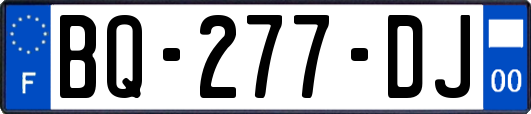 F
BQ-277-DJ
00